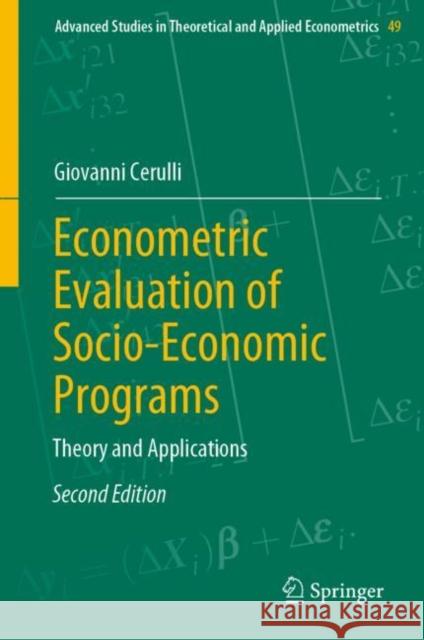 Advanced Studies in Theoretical and Applied Econometrics 49

Giovanni Cerulli

Econometric Evaluation of Socio-Economic Programs

Theory and Applications

Second Edition

Springer